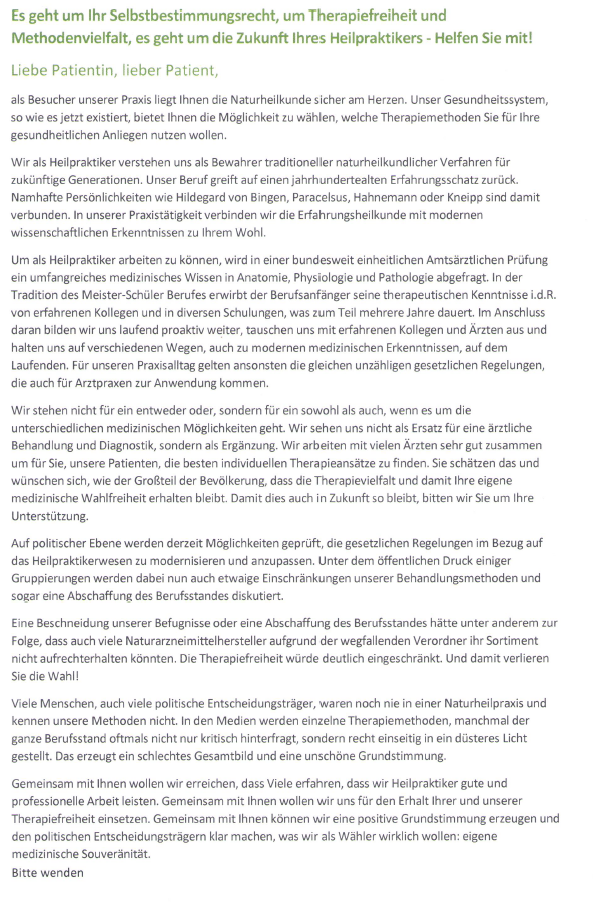 Es geht um Ihr Selbstbestimmungsrecht, um Therapiefreiheit und Methodenvielfalt, es geht um die Zukunft Ihres Heilpraktikers - Helfen Sie mit!

Liebe Patientin, lieber Patient,

als Besucher unserer Praxis liegt Ihnen die Naturheilkunde sicher am Herzen. Unser Gesundheitssystem, so wie es jetzt existiert, bietet Ihnen die Möglichkeit zu wählen, welche Therapiemethoden Sie für Ihre gesundheitlichen Anliegen nutzen wollen.

Wir als Heilpraktiker verstehen uns als Bewahrer traditioneller naturheilkundlicher Verfahren für zukünftige Generationen. Unser Beruf greift auf einen jahrhundertealten Erfahrungsschatz zurück. Namhafte Persönlichkeiten wie Hildegard von Bingen, Paracelsus, Hahnemann oder Kneipp sind damit verbunden. In unserer Praxistätigkeit verbinden wir die Erfahrungsheilkunde mit modernen wissenschaftlichen Erkenntnissen zu Ihrem Wohl.

Um als Heilpraktiker arbeiten zu können, wird in einer bundesweit einheitlichen Amtsärztlichen Prüfung ein umfangreiches medizinisches Wissen in Anatomie, Physiologie und Pathologie abgefragt. In der Tradition des Meister-Schüler Berufes erwirbt der Berufsanfänger seine therapeutischen Kenntnisse i.d.R. von erfahrenen Kollegen und in diversen Schulungen, was zum Teil mehrere Jahre dauert. Im Anschluss daran bilden wir uns laufend proaktiv weiter, tauschen uns mit erfahrenen Kollegen und Ärzten aus und halten uns auf verschiedenen Wegen, auch zu modernen medizinischen Erkenntnissen, auf dem Laufenden. Für unseren Praxisalltag gelten ansonsten die gleichen unzähligen gesetzlichen Regelungen, die auch für Arztpraxen zur Anwendung kommen.

Wir stehen nicht für ein entweder oder, sondern für ein sowohl als auch, wenn es um die unterschiedlichen medizinischen Möglichkeiten geht. Wir sehen uns nicht als Ersatz für eine ärztliche Behandlung und Diagnostik, sondern als Ergänzung. Wir arbeiten mit vielen Ärzten sehr gut zusammen um für Sie, unsere Patienten, die besten individuellen Therapieansätze zu finden. Sie schätzen das und wünschen sich, wie der Großteil der Bevölkerung, dass die Therapievielfalt und damit Ihre eigene medizinische Wahlfreiheit erhalten bleibt. Damit dies auch in Zukunft so bleibt, bitten wir Sie um Ihre Unterstützung.

Auf politischer Ebene werden derzeit Möglichkeiten geprüft, die gesetzlichen Regelungen im Bezug auf das Heilpraktikerwesen zu modernisieren und anzupassen. Unter dem öffentlichen Druck einiger Gruppierungen werden dabei nun auch etwaige Einschränkungen unserer Behandlungsmethoden und sogar eine Abschaffung des Berufsstandes diskutiert.

Eine Beschneidung unserer Befugnisse oder eine Abschaffung des Berufsstandes hätte unter anderem zur Folge, dass auch viele Naturarzneimittelhersteller aufgrund der wegfallenden Verordner ihr Sortiment nicht aufrechterhalten könnten. Die Therapiefreiheit würde deutlich eingeschränkt. Und damit verlieren Sie die Wahl!

Viele Menschen, auch viele politische Entscheidungsträger, waren noch nie in einer Naturheilpraxis und kennen unsere Methoden nicht. In den Medien werden einzelne Therapiemethoden, manchmal der ganze Berufsstand oftmals nicht nur kritisch hinterfragt, sondern recht einseitig in ein düsteres Licht gestellt. Das erzeugt ein schlechtes Gesamtbild und eine unschöne Grundstimmung.

Gemeinsam mit Ihnen wollen wir erreichen, dass Viele erfahren, dass wir Heilpraktiker gute und professionelle Arbeit leisten. Gemeinsam mit Ihnen wollen wir uns für den Erhalt Ihrer und unserer Therapiefreiheit einsetzen. Gemeinsam mit Ihnen können wir eine positive Grundstimmung erzeugen und den politischen Entscheidungsträgern klar machen, was wir als Wähler wirklich wollen: eigene medizinische Souveränität.
Bitte wenden